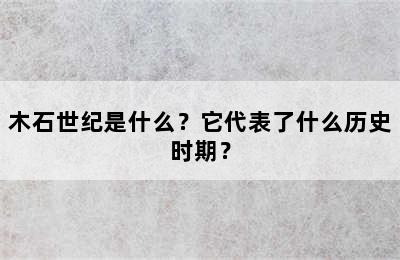 木石世纪是什么？它代表了什么历史时期？